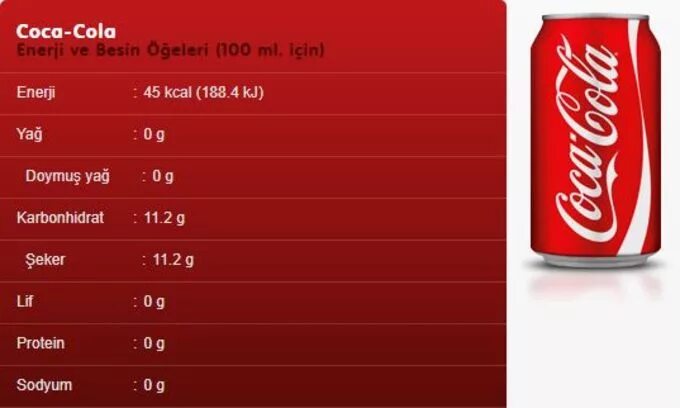 Coca-Cola
Enerji ve Besin Öğeleri (100 ml. için)

| | |
|---|---|
| Enerji | : 45 kcal (188.4 kJ) |
| Yağ | : 0 g |
| Doymuş yağ | : 0 g |
| Karbonhidrat | : 11.2 g |
| Şeker | : 11.2 g |
| Lif | : 0 g |
| Protein | : 0 g |
| Sodyum | : 0 g |

Coca-Cola